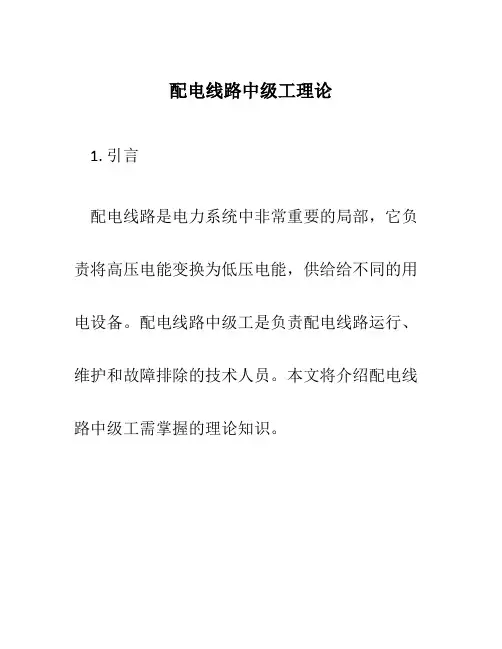 配电线路中级工理论

1. 引言

配电线路是电力系统中非常重要的局部，它负责将高压电能变换为低压电能，供给给不同的用电设备。配电线路中级工是负责配电线路运行、维护和故障排除的技术人员。本文将介绍配电线路中级工需掌握的理论知识。